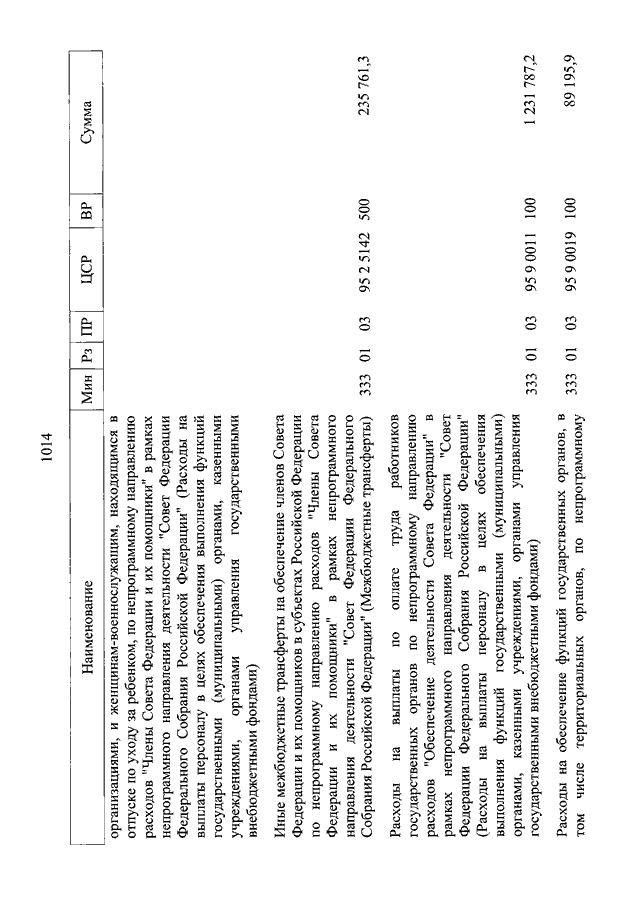 1014

| Наименование | Мин | Рз | ПР | ЦСР | ВР | Сумма |
|---|---|---|---|---|---|---|
| организациями, и женщинам-военнослужащим, находящимся в отпуске по уходу за ребенком, по непрограммному направлению расходов "Члены Совета Федерации и их помощники" в рамках непрограммного направления деятельности "Совет Федерации Федерального Собрания Российской Федерации" (Расходы на выплаты персоналу в целях обеспечения выполнения функций государственными (муниципальными) органами, казенными учреждениями, органами управления государственными внебюджетными фондами) | | | | | | |
| Иные межбюджетные трансферты на обеспечение членов Совета Федерации и их помощников в субъектах Российской Федерации по непрограммному направлению расходов "Члены Совета Федерации и их помощники" в рамках непрограммного направления деятельности "Совет Федерации Федерального Собрания Российской Федерации" (Межбюджетные трансферты) | 333 | 01 | 03 | 95 2 5142 | 500 | 235 761,3 |
| Расходы на выплаты по оплате труда работников государственных органов по непрограммному направлению расходов "Обеспечение деятельности Совета Федерации" в рамках непрограммного направления деятельности "Совет Федерации Федерального Собрания Российской Федерации" (Расходы на выплаты персоналу в целях обеспечения выполнения функций государственными (муниципальными) органами, казенными учреждениями, органами управления государственными внебюджетными фондами) | 333 | 01 | 03 | 95 9 0011 | 100 | 1 231 787,2 |
| Расходы на обеспечение функций государственных органов, в том числе территориальных органов, по непрограммному | 333 | 01 | 03 | 95 9 0019 | 100 | 89 195,9 |